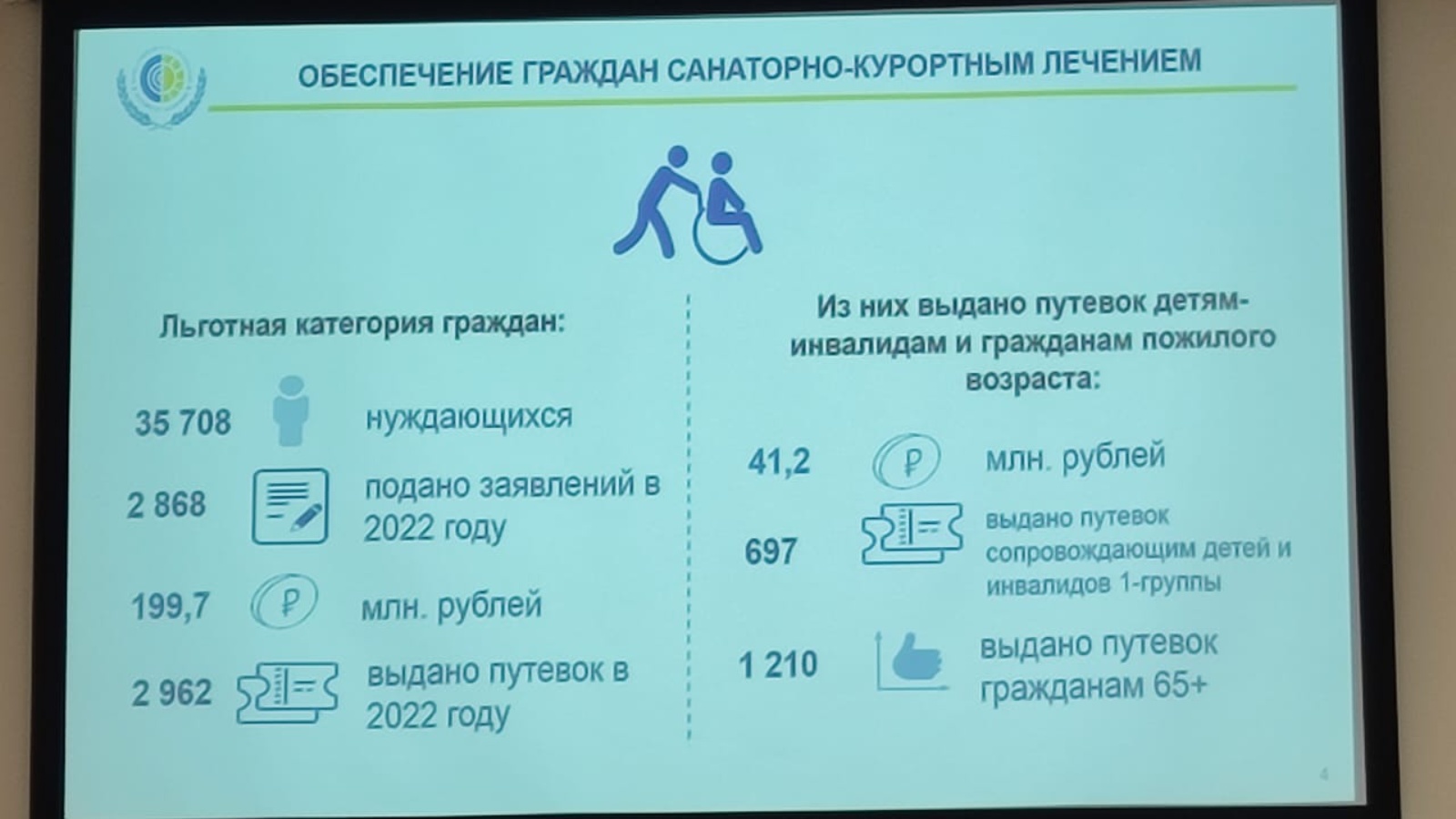 ОБЕСПЕЧЕНИЕ ГРАЖДАН САНАТОРНО-КУРОРТНЫМ ЛЕЧЕНИЕМ

Льготная категория граждан:

35 708 нуждающихся

2 868 подано заявлений в 2022 году

199,7 млн. рублей

2 962 выдано путевок в 2022 году

Из них выдано путевок детям-инвалидам и гражданам пожилого возраста:

41,2 млн. рублей

697 выдано путевок сопровождающим детей и инвалидов 1-группы

1 210 выдано путевок гражданам 65+

4